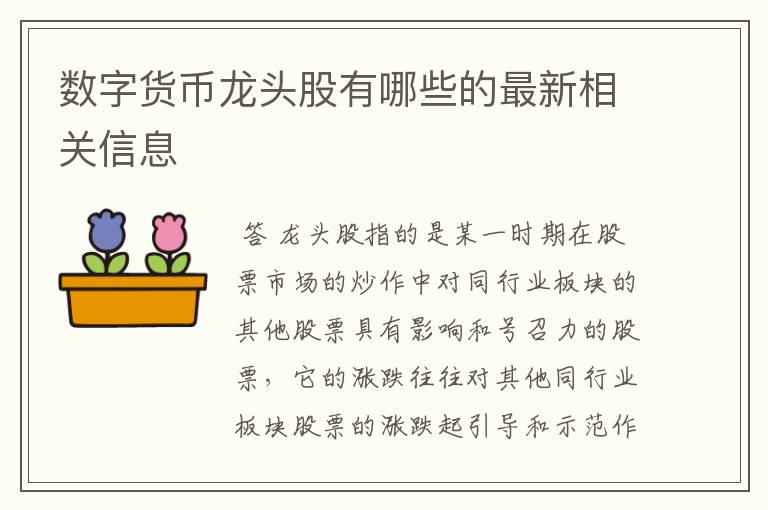 数字货币龙头股有哪些的最新相关信息

答 龙头股指的是某一时期在股票市场的炒作中对同行业板块的其他股票具有影响和号召力的股票，它的涨跌往往对其他同行业板块股票的涨跌起引导和示范作